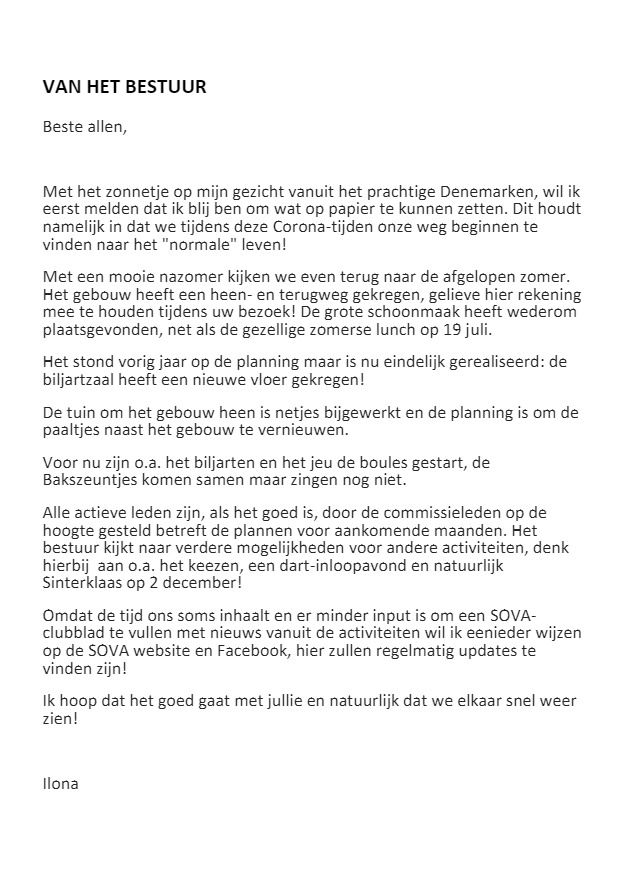 VAN HET BESTUUR

Beste allen,

Met het zonnetje op mijn gezicht vanuit het prachtige Denemarken, wil ik eerst melden dat ik blij ben om wat op papier te kunnen zetten. Dit houdt namelijk in dat we tijdens deze Corona-tijden onze weg beginnen te vinden naar het "normale" leven!

Met een mooie nazomer kijken we even terug naar de afgelopen zomer. Het gebouw heeft een heen- en terugweg gekregen, gelieve hier rekening mee te houden tijdens uw bezoek! De grote schoonmaak heeft wederom plaatsgevonden, net als de gezellige zomerse lunch op 19 juli.

Het stond vorig jaar op de planning maar is nu eindelijk gerealiseerd: de biljartzaal heeft een nieuwe vloer gekregen!

De tuin om het gebouw heen is netjes bijgewerkt en de planning is om de paaltjes naast het gebouw te vernieuwen.

Voor nu zijn o.a. het biljarten en het jeu de boules gestart, de Bakszeuntjes komen samen maar zingen nog niet.

Alle actieve leden zijn, als het goed is, door de commissieleden op de hoogte gesteld betreft de plannen voor aankomende maanden. Het bestuur kijkt naar verdere mogelijkheden voor andere activiteiten, denk hierbij aan o.a. het keezen, een dart-inloopavond en natuurlijk Sinterklaas op 2 december!

Omdat de tijd ons soms inhaalt en er minder input is om een SOVA-clubblad te vullen met nieuws vanuit de activiteiten wil ik eenieder wijzen op de SOVA website en Facebook, hier zullen regelmatig updates te vinden zijn!

Ik hoop dat het goed gaat met jullie en natuurlijk dat we elkaar snel weer zien!

Ilona